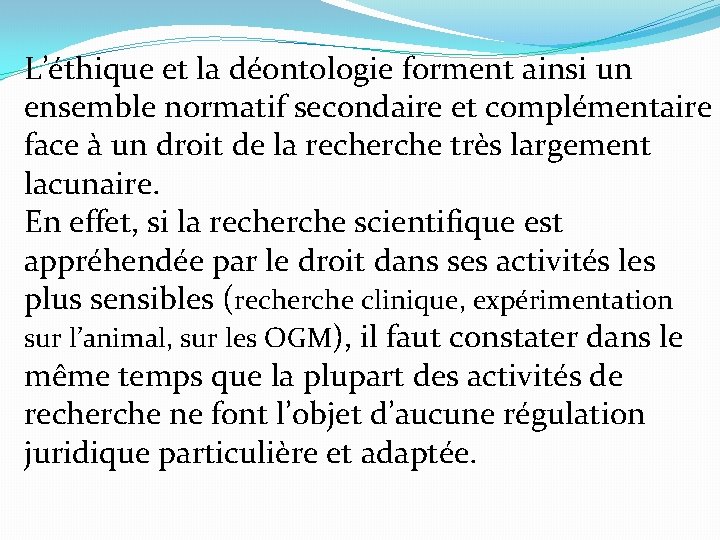 L’éthique et la déontologie forment ainsi un ensemble normatif secondaire et complémentaire face à un droit de la recherche très largement lacunaire.
En effet, si la recherche scientifique est appréhendée par le droit dans ses activités les plus sensibles (recherche clinique, expérimentation sur l’animal, sur les OGM), il faut constater dans le même temps que la plupart des activités de recherche ne font l’objet d’aucune régulation juridique particulière et adaptée.